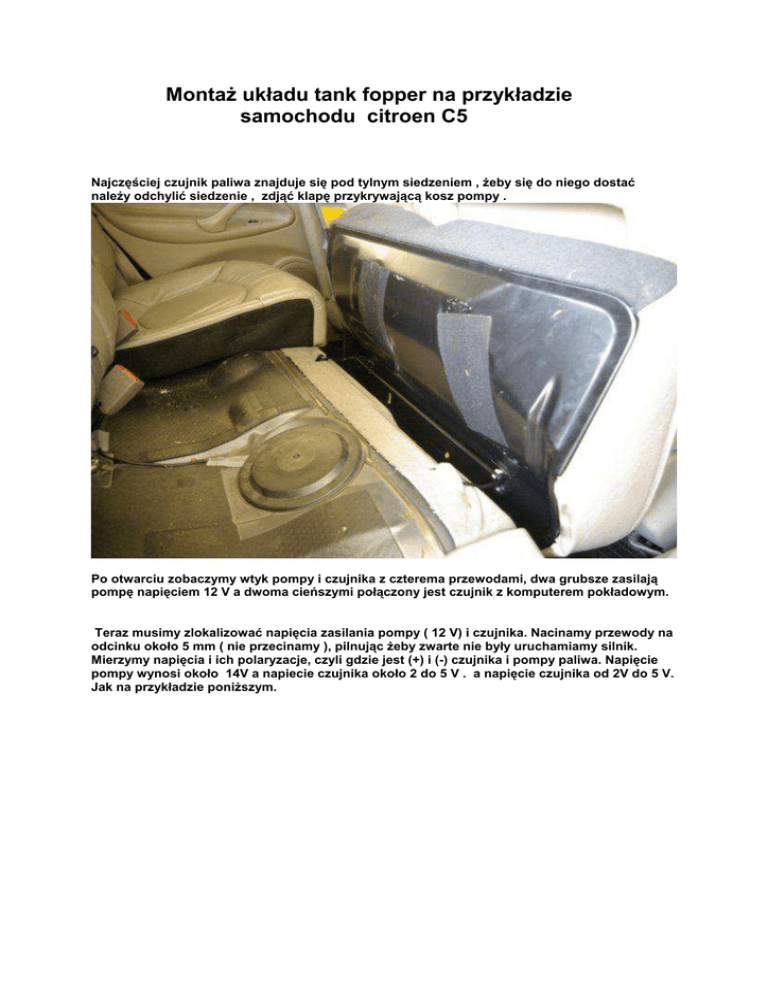 Montaż układu tank fopper na przykładzie samochodu citroen C5

Najczęściej czujnik paliwa znajduje się pod tylnym siedzeniem , żeby się do niego dostać należy odchylić siedzenie , zdjąć klapę przykrywającą kosz pompy .

Po otwarciu zobaczymy wtyk pompy i czujnika z czterema przewodami, dwa grubsze zasilają pompę napięciem 12 V a dwoma cieńszymi połączony jest czujnik z komputerem pokładowym.

Teraz musimy zlokalizować napięcia zasilania pompy ( 12 V) i czujnika. Nacinamy przewody na odcinku około 5 mm ( nie przecinamy ), pilnując żeby zwarte nie były uruchamiamy silnik. Mierzymy napięcia i ich polaryzacje, czyli gdzie jest (+) i (-) czujnika i pompy paliwa. Napięcie pompy wynosi około 14V a napiecie czujnika około 2 do 5 V . a napięcie czujnika od 2V do 5 V. Jak na przykładzie poniższym.